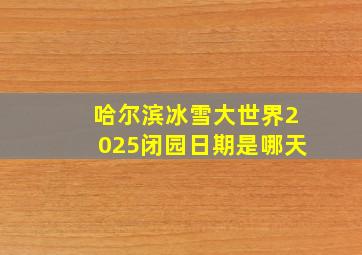 哈尔滨冰雪大世界2025闭园日期是哪天